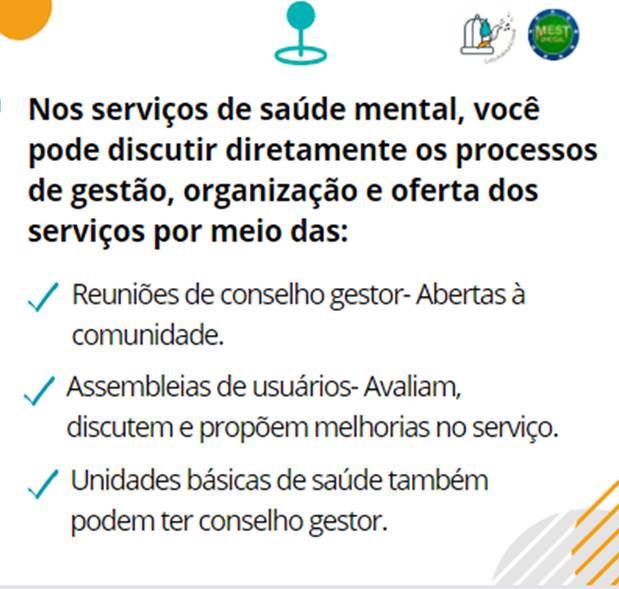 MEST

Nos serviços de saúde mental, você pode discutir diretamente os processos de gestão, organização e oferta dos serviços por meio das:

Reuniões de conselho gestor- Abertas à comunidade.

Assembleias de usuários- Avaliam, discutem e propõem melhorias no serviço.

Unidades básicas de saúde também podem ter conselho gestor.